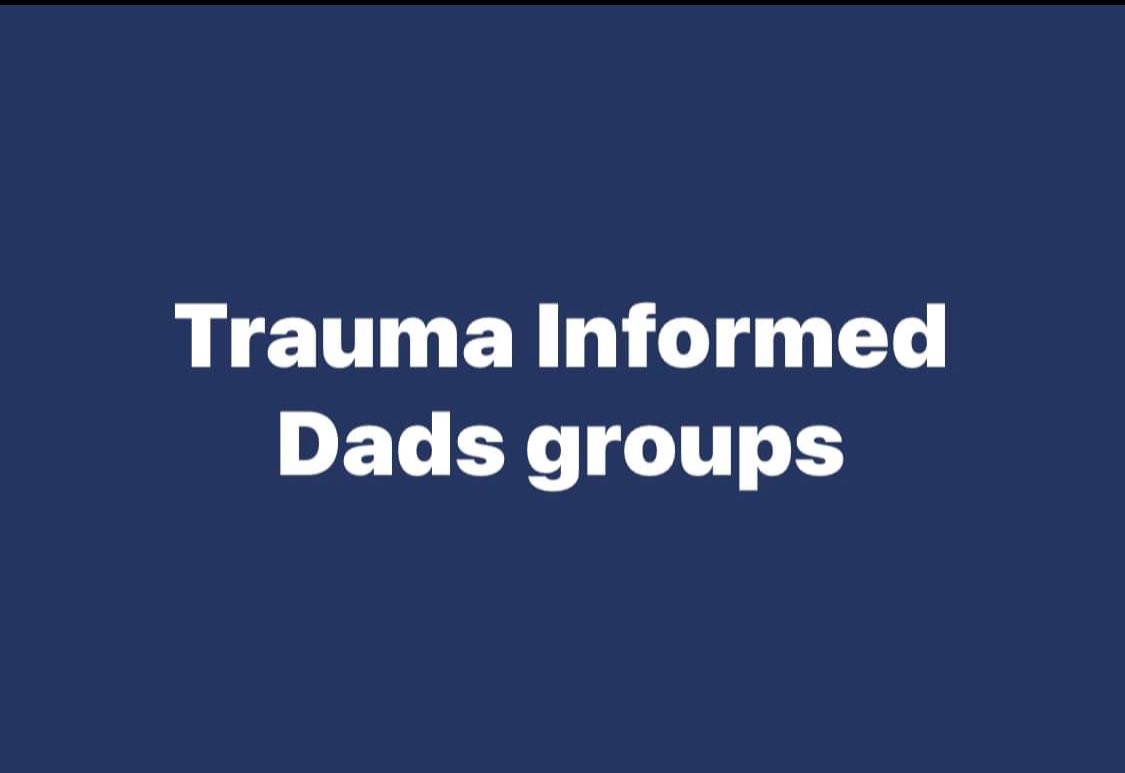 Trauma Informed Dads groups